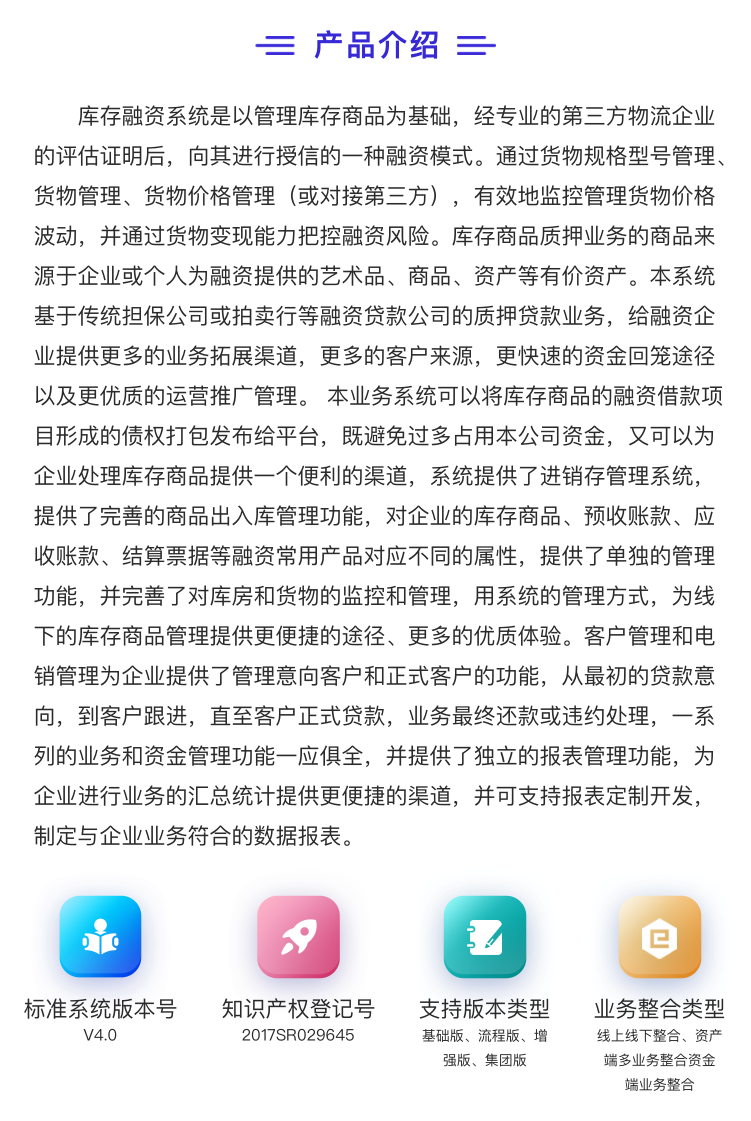 产品介绍

库存融资系统是以管理库存商品为基础，经专业的第三方物流企业的评估证明后，向其进行授信的一种融资模式。通过货物规格型号管理、货物管理、货物价格管理（或对接第三方），有效地监控管理货物价格波动，并通过货物变现能力把控融资风险。库存商品质押业务的商品来源于企业或个人为融资提供的艺术品、商品、资产等有价资产。本系统基于传统担保公司或拍卖行等融资贷款公司的质押贷款业务，给融资企业提供更多的业务拓展渠道，更多的客户来源，更快速的资金回笼途径以及更优质的运营推广管理。 本业务系统可以将库存商品的融资借款项目形成的债权打包发布给平台，既避免过多占用本公司资金，又可以为企业处理库存商品提供一个便利的渠道，系统提供了进销存管理系统，提供了完善的商品出入库管理功能，对企业的库存商品、预收账款、应收账款、结算票据等融资常用产品对应不同的属性，提供了单独的管理功能，并完善了对库房和货物的监控和管理，用系统的管理方式，为线下的库存商品管理提供更便捷的途径、更多的优质体验。客户管理和电销管理为企业提供了管理意向客户和正式客户的功能，从最初的贷款意向，到客户跟进，直至客户正式贷款，业务最终还款或违约处理，一系列的业务和资金管理功能一应俱全，并提供了独立的报表管理功能，为企业进行业务的汇总统计提供更便捷的渠道，并可支持报表定制开发，制定与企业业务符合的数据报表。

标准系统版本号
V4.0

知识产权登记号
2017SR029645

支持版本类型
基础版、流程版、增强版、集团版

业务整合类型
线上线下整合、资产端多业务整合资金端业务整合